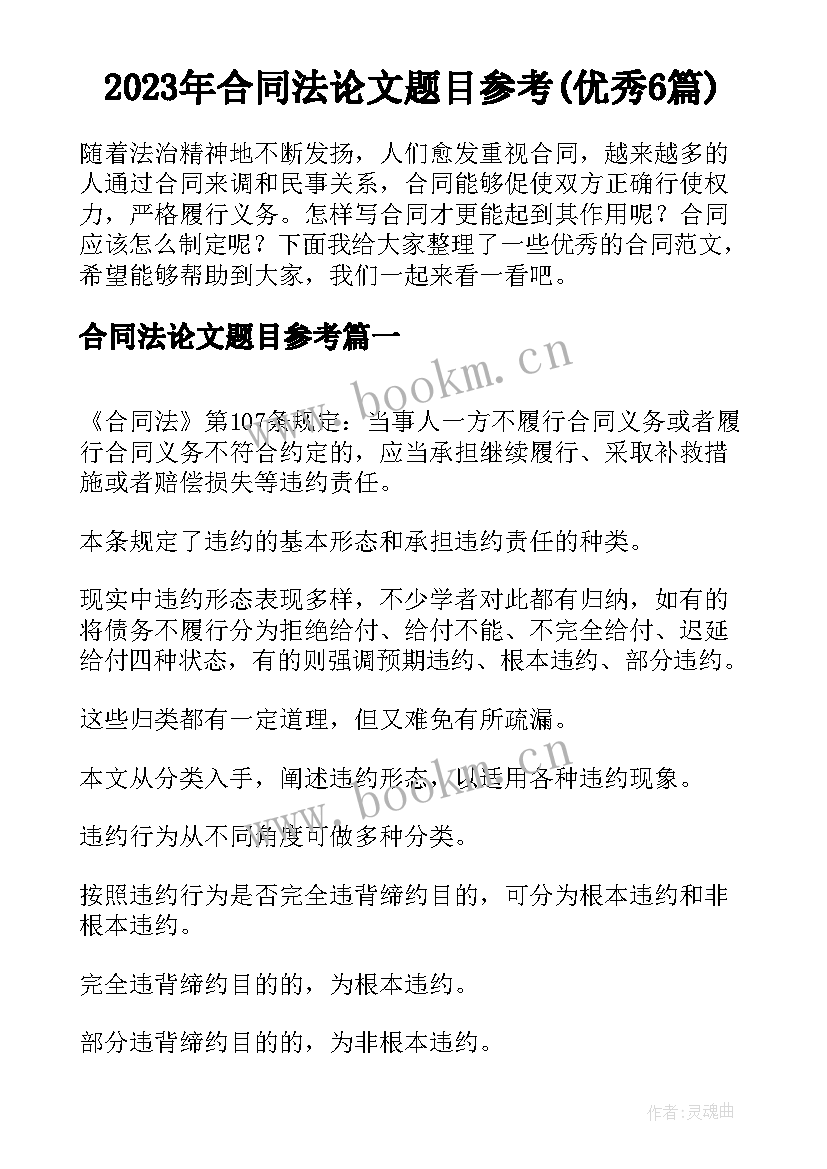 2023年合同法论文题目参考(优秀6篇)

随着法治精神地不断发扬，人们愈发重视合同，越来越多的人通过合同来调和民事关系，合同能够促使双方正确行使权力，严格履行义务。怎样写合同才更能起到其作用呢？合同应该怎么制定呢？下面我给大家整理了一些优秀的合同范文，希望能够帮助到大家，我们一起来看一看吧。

合同法论文题目参考篇一

www.bookm.cn

《合同法》第107条规定：当事人一方不履行合同义务或者履行合同义务不符合约定的，应当承担继续履行、采取补救措施或者赔偿损失等违约责任。

本条规定了违约的基本形态和承担违约责任的种类。

现实中违约形态表现多样，不少学者对此都有归纳，如有的将债务不履行分为拒绝给付、给付不能、不完全给付、迟延给付四种状态，有的则强调预期违约、根本违约、部分违约。

这些归类都有一定道理，但又难免有所疏漏。

www.bookm.cn

本文从分类入手，阐述违约形态，以适用各种违约现象。

违约行为从不同角度可做多种分类。

按照违约行为是否完全违背缔约目的，可分为根本违约和非根本违约。

完全违背缔约目的的，为根本违约。

部分违背缔约目的的，为非根本违约。

作者:灵魂曲